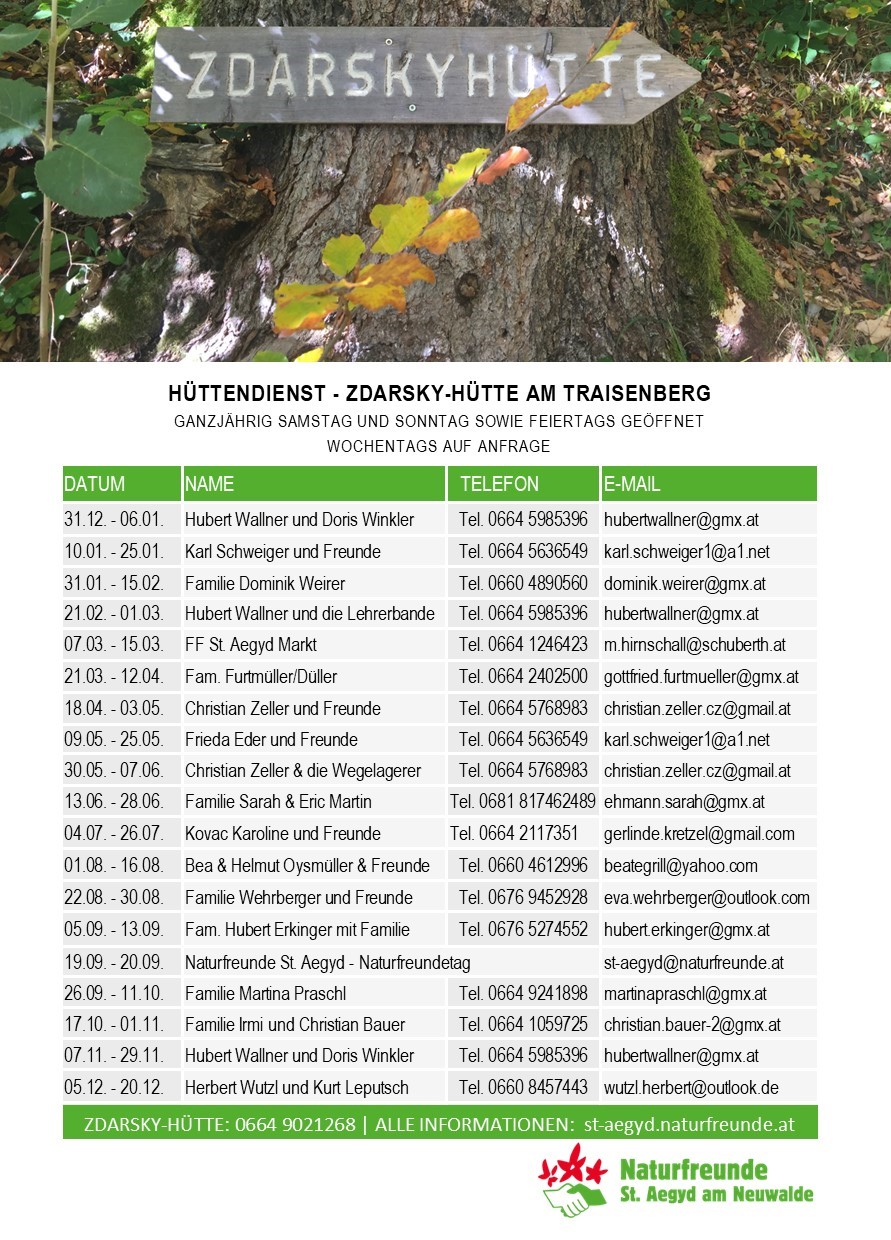 ZDARSKYHÜTTE

HÜTTENDIENST - ZDARSKY-HÜTTE AM TRAISENBERG
GANZJÄHRIG SAMSTAG UND SONNTAG SOWIE FEIERTAGS GEÖFFNET
WOCHENTAGS AUF ANFRAGE

| DATUM | NAME | TELEFON | E-MAIL |
|---|---|---|---|
| 31.12. - 06.01. | Hubert Wallner und Doris Winkler | Tel. 0664 5985396 | hubertwallner@gmx.at |
| 10.01. - 25.01. | Karl Schweiger und Freunde | Tel. 0664 5636549 | karl.schweiger1@a1.net |
| 31.01. - 15.02. | Familie Dominik Weirer | Tel. 0660 4890560 | dominik.weirer@gmx.at |
| 21.02. - 01.03. | Hubert Wallner und die Lehrerbande | Tel. 0664 5985396 | hubertwallner@gmx.at |
| 07.03. - 15.03. | FF St. Aegyd Markt | Tel. 0664 1246423 | m.hirnschall@schuberth.at |
| 21.03. - 12.04. | Fam. Furtmüller/Düller | Tel. 0664 2402500 | gottfried.furtmueller@gmx.at |
| 18.04. - 03.05. | Christian Zeller und Freunde | Tel. 0664 5768983 | christian.zeller.cz@gmail.at |
| 09.05. - 25.05. | Frieda Eder und Freunde | Tel. 0664 5636549 | karl.schweiger1@a1.net |
| 30.05. - 07.06. | Christian Zeller & die Wegelagerer | Tel. 0664 5768983 | christian.zeller.cz@gmail.at |
| 13.06. - 28.06. | Familie Sarah & Eric Martin | Tel. 0681 817462489 | ehmann.sarah@gmx.at |
| 04.07. - 26.07. | Kovac Karoline und Freunde | Tel. 0664 2117351 | gerlinde.kretzel@gmail.com |
| 01.08. - 16.08. | Bea & Helmut Oysmüller & Freunde | Tel. 0660 4612996 | beategrill@yahoo.com |
| 22.08. - 30.08. | Familie Wehrberger und Freunde | Tel. 0676 9452928 | eva.wehrberger@outlook.com |
| 05.09. - 13.09. | Fam. Hubert Erkinger mit Familie | Tel. 0676 5274552 | hubert.erkinger@gmx.at |
| 19.09. - 20.09. | Naturfreunde St. Aegyd - Naturfreundetag | | st-aegyd@naturfreunde.at |
| 26.09. - 11.10. | Familie Martina Praschl | Tel. 0664 9241898 | martinapraschl@gmx.at |
| 17.10. - 01.11. | Familie Irmi und Christian Bauer | Tel. 0664 1059725 | christian.bauer-2@gmx.at |
| 07.11. - 29.11. | Hubert Wallner und Doris Winkler | Tel. 0664 5985396 | hubertwallner@gmx.at |
| 05.12. - 20.12. | Herbert Wutzl und Kurt Leputsch | Tel. 0660 8457443 | wutzl.herbert@outlook.de |

ZDARSKY-HÜTTE: 0664 9021268 | ALLE INFORMATIONEN: st-aegyd.naturfreunde.at

Naturfreunde
St. Aegyd am Neuwalde